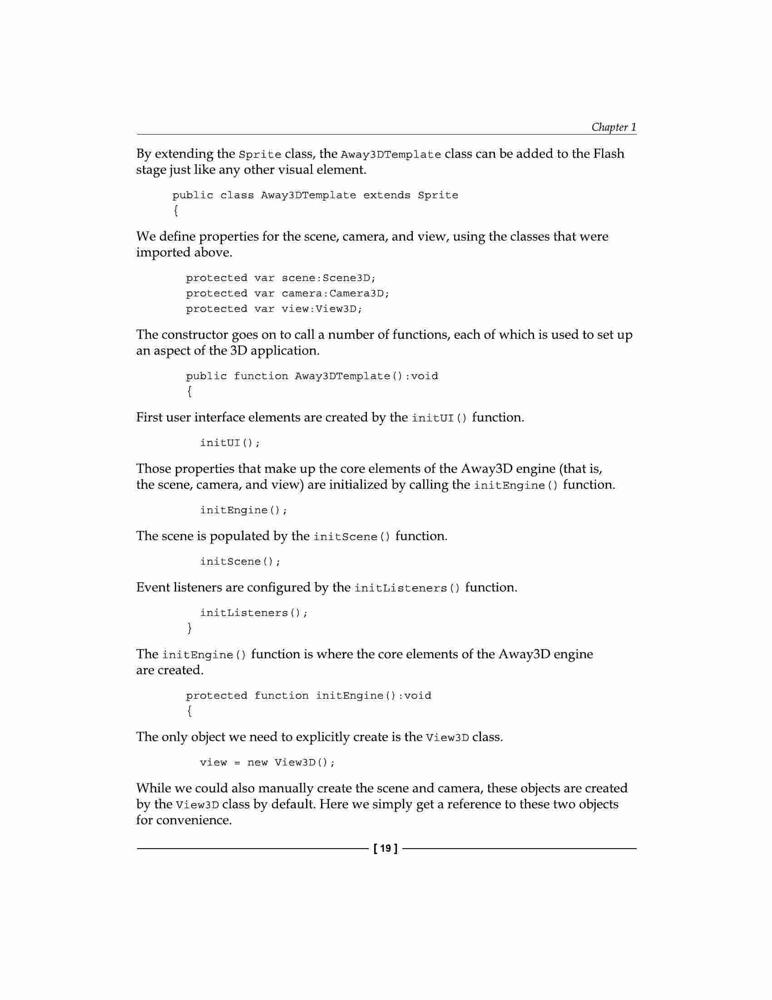 Chapter 1

By extending the Sprite class, the Away3DTemplate class can be added to the Flash stage just like any other visual element.

public class Away3DTemplate extends Sprite
{

We define properties for the scene, camera, and view, using the classes that were imported above.

protected var scene:Scene3D;
protected var camera:Camera3D;
protected var view:View3D;

The constructor goes on to call a number of functions, each of which is used to set up an aspect of the 3D application.

public function Away3DTemplate():void
{

First user interface elements are created by the initUI() function.

initUI();

Those properties that make up the core elements of the Away3D engine (that is, the scene, camera, and view) are initialized by calling the initEngine() function.

initEngine();

The scene is populated by the initScene() function.

initScene();

Event listeners are configured by the initListeners() function.

initListeners();
}

The initEngine() function is where the core elements of the Away3D engine are created.

protected function initEngine():void
{

The only object we need to explicitly create is the View3D class.

view = new View3D();

While we could also manually create the scene and camera, these objects are created by the View3D class by default. Here we simply get a reference to these two objects for convenience.

[ 19 ]